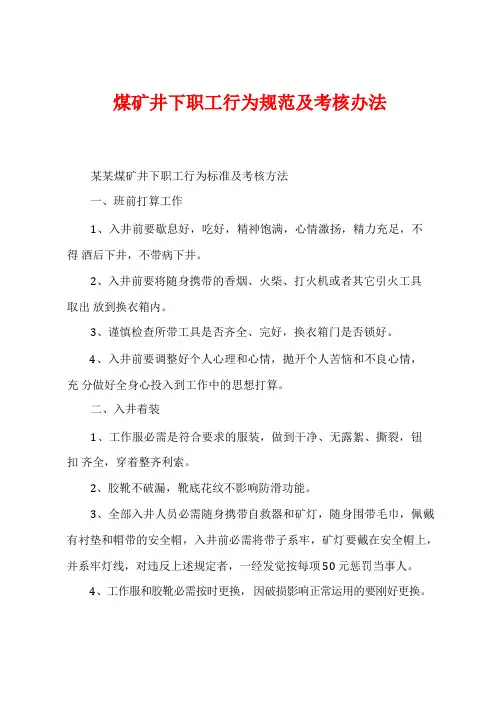 煤矿井下职工行为规范及考核办法

某某煤矿井下职工行为标准及考核方法

一、班前打算工作

1、入井前要歇息好，吃好，精神饱满，心情激扬，精力充足，不得 酒后下井，不带病下井。

2、入井前要将随身携带的香烟、火柴、打火机或者其它引火工具取出 放到换衣箱内。

3、谨慎检查所带工具是否齐全、完好，换衣箱门是否锁好。

4、入井前要调整好个人心理和心情，抛开个人苦恼和不良心情，充 分做好全身心投入到工作中的思想打算。

二、入井着装

1、工作服必需是符合要求的服装，做到干净、无露絮、撕裂，钮扣 齐全，穿着整齐利索。

2、胶靴不破漏，靴底花纹不影响防滑功能。

3、全部入井人员必需随身携带自救器和矿灯，随身围带毛巾，佩戴有衬垫和帽带的安全帽，入井前必需将带子系牢，矿灯要戴在安全帽上，并系牢灯线，对违反上述规定者，一经发觉按每项50元惩罚当事人。

4、工作服和胶靴必需按时更换，因破损影响正常运用的要刚好更换。